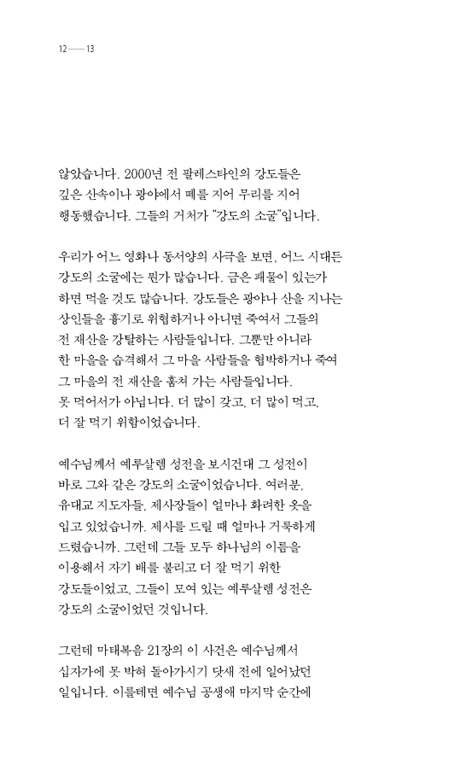 12 —— 13

않았습니다. 2000년 전 팔레스타인의 강도들은 깊은 산속이나 광야에서 떼를 지어 무리를 지어 행동했습니다. 그들의 거처가 "강도의 소굴"입니다.

우리가 어느 영화나 동서양의 사극을 보면, 어느 시대든 강도의 소굴에는 뭔가 많습니다. 금은 패물이 있는가 하면 먹을 것도 많습니다. 강도들은 광야나 산을 지나는 상인들을 흉기로 위협하거나 아니면 죽여서 그들의 전 재산을 강탈하는 사람들입니다. 그뿐만 아니라 한 마을을 습격해서 그 마을 사람들을 협박하거나 죽여 그 마을의 전 재산을 훔쳐 가는 사람들입니다. 못 먹어서가 아닙니다. 더 많이 갖고, 더 많이 먹고, 더 잘 먹기 위함이었습니다.

예수님께서 예루살렘 성전을 보시건대 그 성전이 바로 그와 같은 강도의 소굴이었습니다. 여러분, 유대교 지도자들, 제사장들이 얼마나 화려한 옷을 입고 있었습니까. 제사를 드릴 때 얼마나 거룩하게 드렸습니까. 그런데 그들 모두 하나님의 이름을 이용해서 자기 배를 불리고 더 잘 먹기 위한 강도들이었고, 그들이 모여 있는 예루살렘 성전은 강도의 소굴이었던 것입니다.

그런데 마태복음 21장의 이 사건은 예수님께서 십자가에 못 박혀 돌아가시기 닷새 전에 일어났던 일입니다. 이를테면 예수님 공생애 마지막 순간에